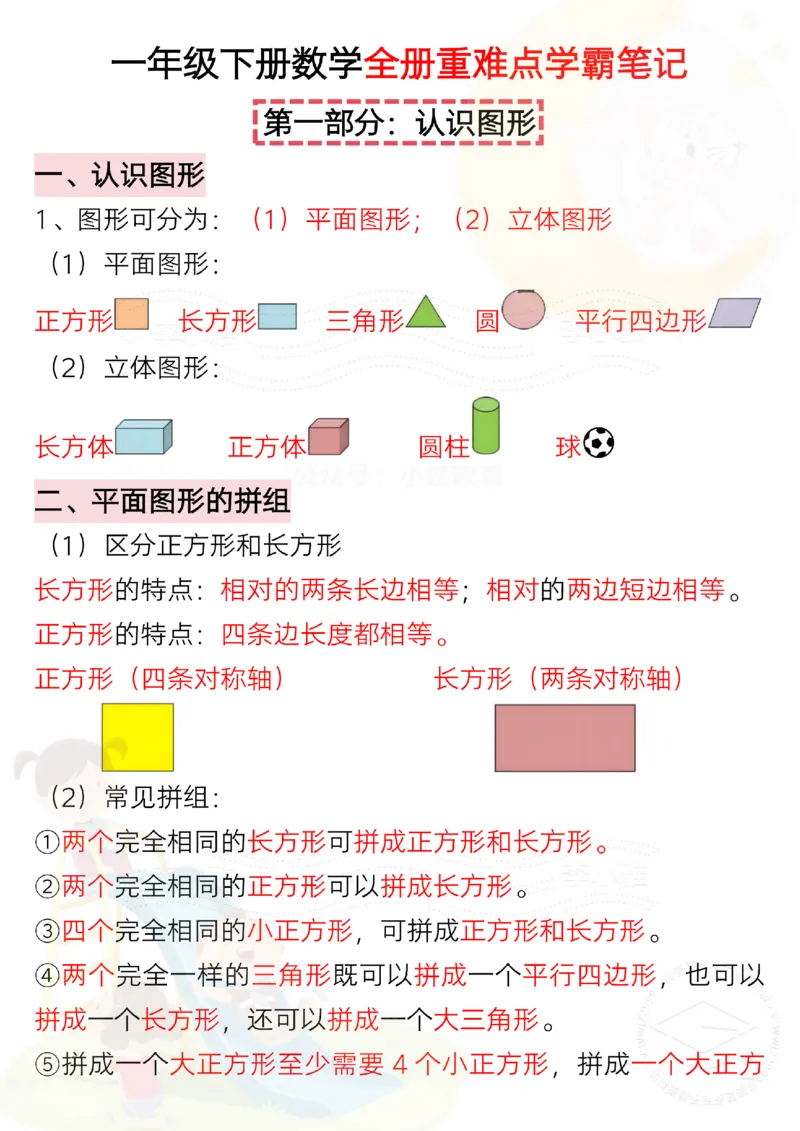 一年级下册数学全册重难点学霸笔记

第一部分：认识图形

一、认识图形

1、图形可分为：（1）平面图形；（2）立体图形

（1）平面图形：

正方形 长方形 三角形 圆 平行四边形

（2）立体图形：

长方体 正方体 圆柱 球

二、平面图形的拼组

（1）区分正方形和长方形

长方形的特点：相对的两条长边相等；相对的两边短边相等。

正方形的特点：四条边长度都相等。

正方形（四条对称轴） 长方形（两条对称轴）

（2）常见拼组：

①两个完全相同的长方形可拼成正方形和长方形。

②两个完全相同的正方形可以拼成长方形。

③四个完全相同的小正方形，可拼成正方形和长方形。

④两个完全一样的三角形既可以拼成一个平行四边形，也可以拼成一个长方形，还可以拼成一个大三角形。

⑤拼成一个大正方形至少需要 4 个小正方形，拼成一个大正方